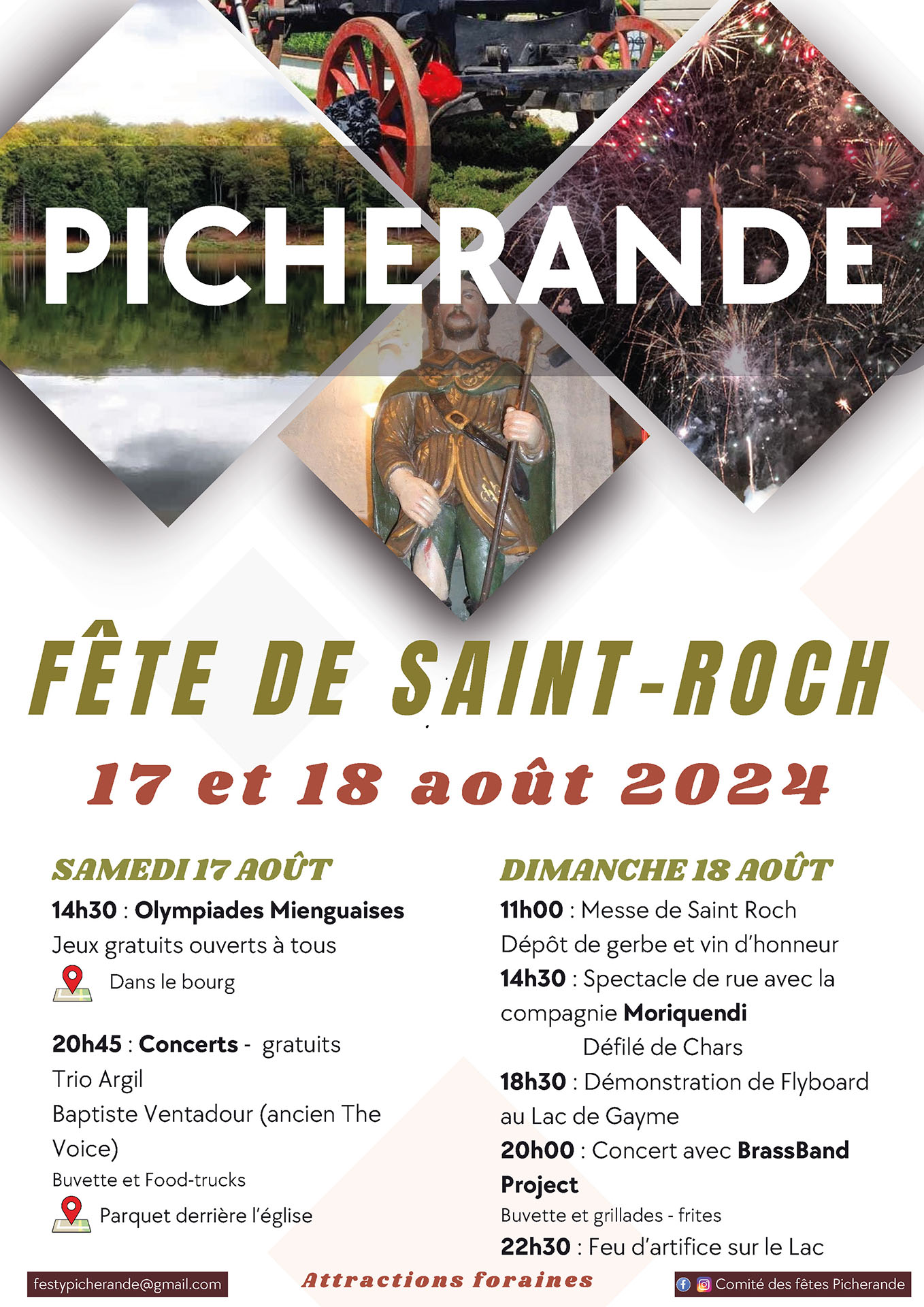 PICHERANDE

FÊTE DE SAINT-ROCH

17 et 18 août 2024

SAMEDI 17 AOÛT

14h30 : Olympiades Mienguaises
Jeux gratuits ouverts à tous
Dans le bourg

20h45 : Concerts - gratuits
Trio Argil
Baptiste Ventadour (ancien The Voice)
Buvette et Food-trucks
Parquet derrière l'église

DIMANCHE 18 AOÛT

11h00 : Messe de Saint Roch
Dépôt de gerbe et vin d'honneur
14h30 : Spectacle de rue avec la compagnie Moriquendi
Défilé de Chars
18h30 : Démonstration de Flyboard au Lac de Gayme
20h00 : Concert avec BrassBand Project
Buvette et grillades - frites
22h30 : Feu d'artifice sur le Lac

festypicherande@gmail.com

Attractions foraines

Comité des fêtes Picherande